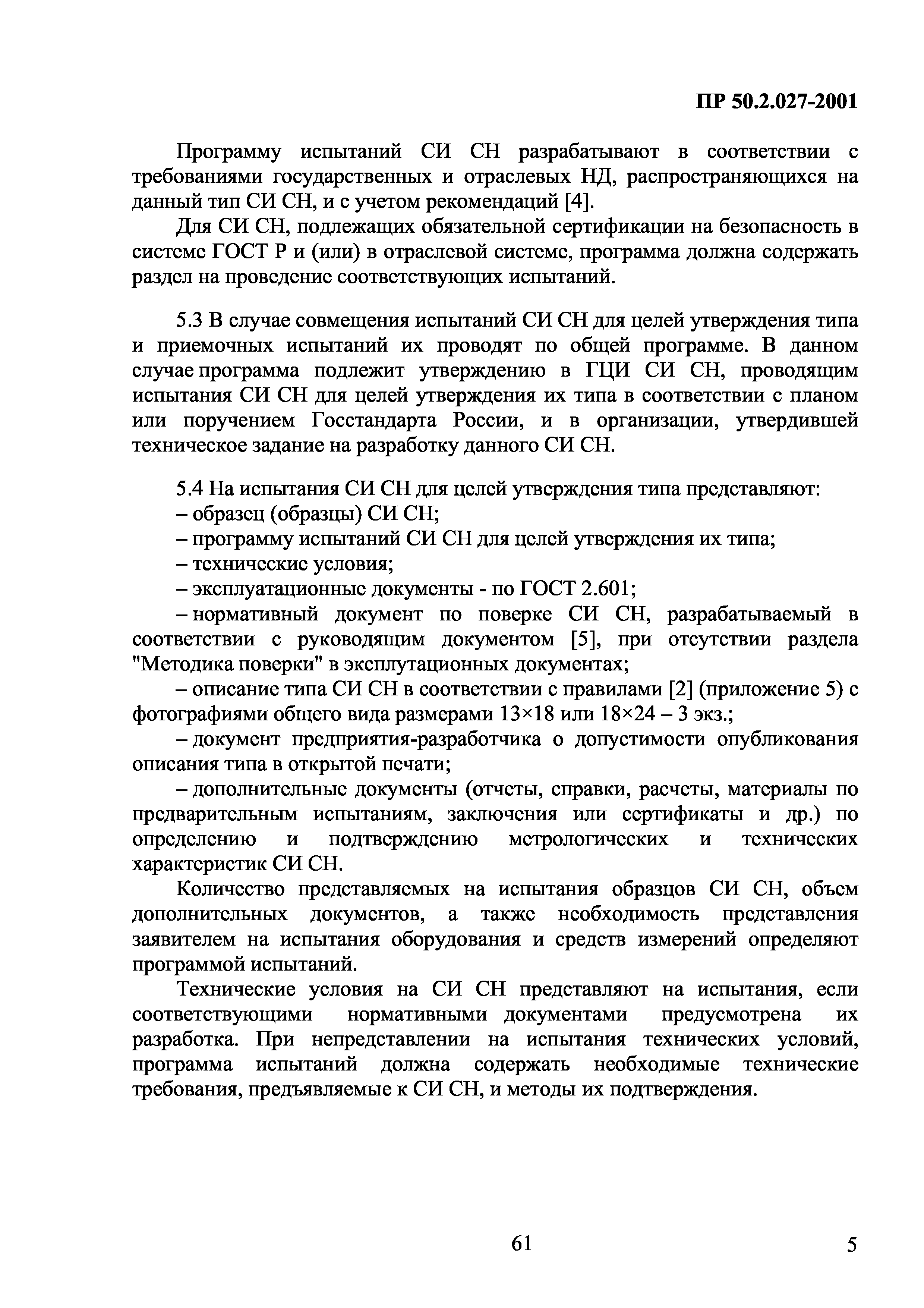 ПР 50.2.027-2001

Программу испытаний СИ СН разрабатывают в соответствии с требованиями государственных и отраслевых НД, распространяющихся на данный тип СИ СН, и с учетом рекомендаций [4].

Для СИ СН, подлежащих обязательной сертификации на безопасность в системе ГОСТ Р и (или) в отраслевой системе, программа должна содержать раздел на проведение соответствующих испытаний.

5.3 В случае совмещения испытаний СИ СН для целей утверждения типа и приемочных испытаний их проводят по общей программе. В данном случае программа подлежит утверждению в ГЦИ СИ СН, проводящим испытания СИ СН для целей утверждения их типа в соответствии с планом или поручением Госстандарта России, и в организации, утвердившей техническое задание на разработку данного СИ СН.

5.4 На испытания СИ СН для целей утверждения типа представляют:
– образец (образцы) СИ СН;
– программу испытаний СИ СН для целей утверждения их типа;
– технические условия;
– эксплуатационные документы - по ГОСТ 2.601;
– нормативный документ по поверке СИ СН, разрабатываемый в соответствии с руководящим документом [5], при отсутствии раздела "Методика поверки" в эксплутационных документах;
– описание типа СИ СН в соответствии с правилами [2] (приложение 5) с фотографиями общего вида размерами 13×18 или 18×24 – 3 экз.;
– документ предприятия-разработчика о допустимости опубликования описания типа в открытой печати;
– дополнительные документы (отчеты, справки, расчеты, материалы по предварительным испытаниям, заключения или сертификаты и др.) по определению и подтверждению метрологических и технических характеристик СИ СН.

Количество представляемых на испытания образцов СИ СН, объем дополнительных документов, а также необходимость представления заявителем на испытания оборудования и средств измерений определяют программой испытаний.

Технические условия на СИ СН представляют на испытания, если соответствующими нормативными документами предусмотрена их разработка. При непредставлении на испытания технических условий, программа испытаний должна содержать необходимые технические требования, предъявляемые к СИ СН, и методы их подтверждения.

61

5